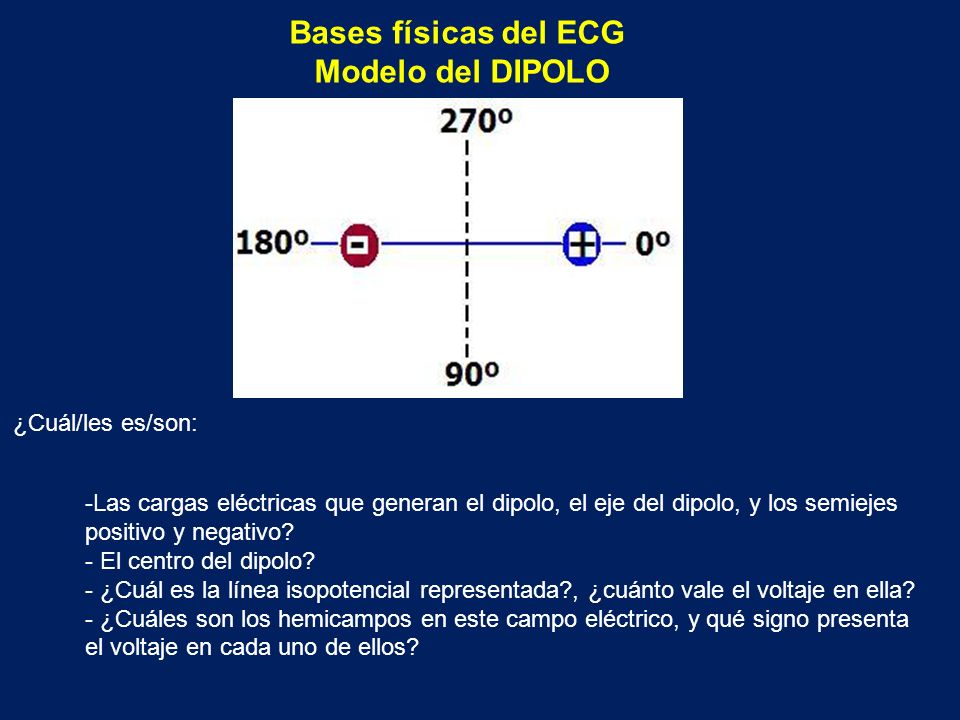 Bases físicas del ECG
Modelo del DIPOLO

270º

180º

-

+

0º

90º

¿Cuál/les es/son:

-Las cargas eléctricas que generan el dipolo, el eje del dipolo, y los semiejes positivo y negativo?
- El centro del dipolo?
- ¿Cuál es la línea isopotencial representada?, ¿cuánto vale el voltaje en ella?
- ¿Cuáles son los hemicampos en este campo eléctrico, y qué signo presenta el voltaje en cada uno de ellos?